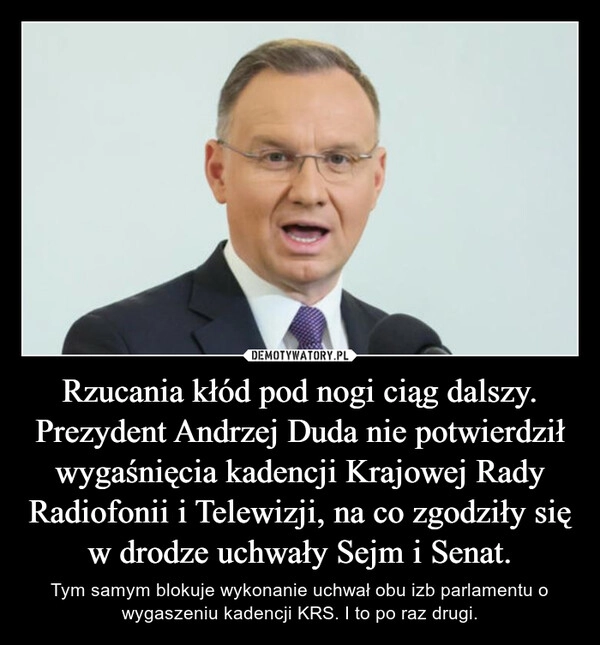 DEMOTYWATORY.PL

Rzucania kłód pod nogi ciąg dalszy. Prezydent Andrzej Duda nie potwierdził wygaśnięcia kadencji Krajowej Rady Radiofonii i Telewizji, na co zgodziły się w drodze uchwały Sejm i Senat.

Tym samym blokuje wykonanie uchwał obu izb parlamentu o wygaszeniu kadencji KRS. I to po raz drugi.